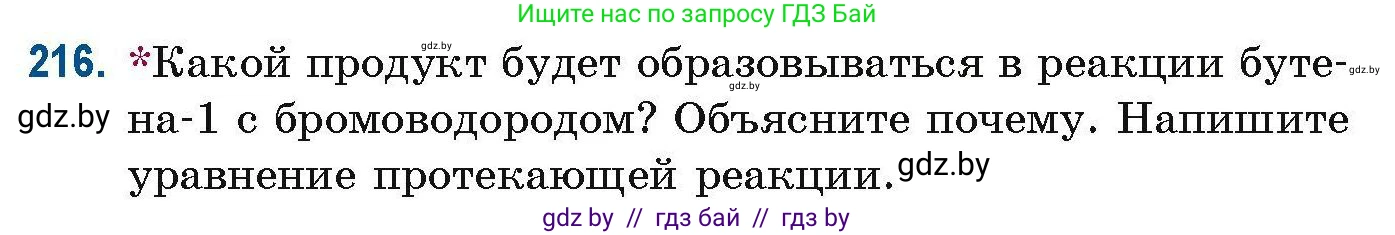 Ищите нас по запросу ГДЗ Бай

gdz.by

216. *Какой продукт будет образовываться в реакции бутена-1 с бромоводородом? Объясните почему. Напишите уравнение протекающей реакции.

gdz.by gdz.by gdz.by gdz.by

gdz by // гдз бай // гдз by